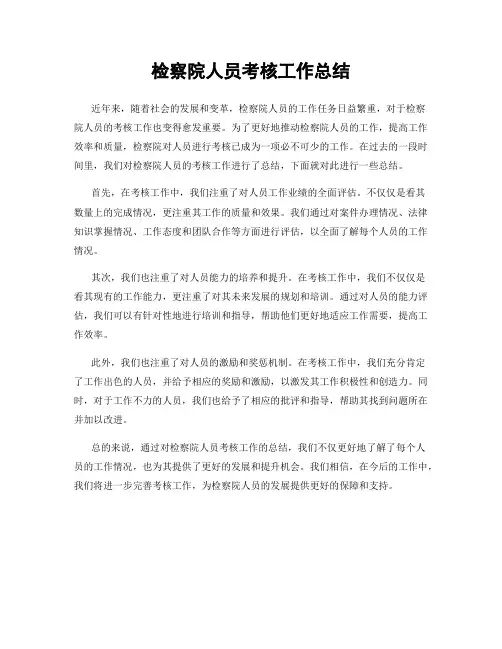 检察院人员考核工作总结

近年来，随着社会的发展和变革，检察院人员的工作任务日益繁重，对于检察院人员的考核工作也变得愈发重要。为了更好地推动检察院人员的工作，提高工作效率和质量，检察院对人员进行考核已成为一项必不可少的工作。在过去的一段时间里，我们对检察院人员的考核工作进行了总结，下面就对此进行一些总结。

首先，在考核工作中，我们注重了对人员工作业绩的全面评估。不仅仅是看其数量上的完成情况，更注重其工作的质量和效果。我们通过对案件办理情况、法律知识掌握情况、工作态度和团队合作等方面进行评估，以全面了解每个人员的工作情况。

其次，我们也注重了对人员能力的培养和提升。在考核工作中，我们不仅仅是看其现有的工作能力，更注重了对其未来发展的规划和培训。通过对人员的能力评估，我们可以有针对性地进行培训和指导，帮助他们更好地适应工作需要，提高工作效率。

此外，我们也注重了对人员的激励和奖惩机制。在考核工作中，我们充分肯定了工作出色的人员，并给予相应的奖励和激励，以激发其工作积极性和创造力。同时，对于工作不力的人员，我们也给予了相应的批评和指导，帮助其找到问题所在并加以改进。

总的来说，通过对检察院人员考核工作的总结，我们不仅更好地了解了每个人员的工作情况，也为其提供了更好的发展和提升机会。我们相信，在今后的工作中，我们将进一步完善考核工作，为检察院人员的发展提供更好的保障和支持。